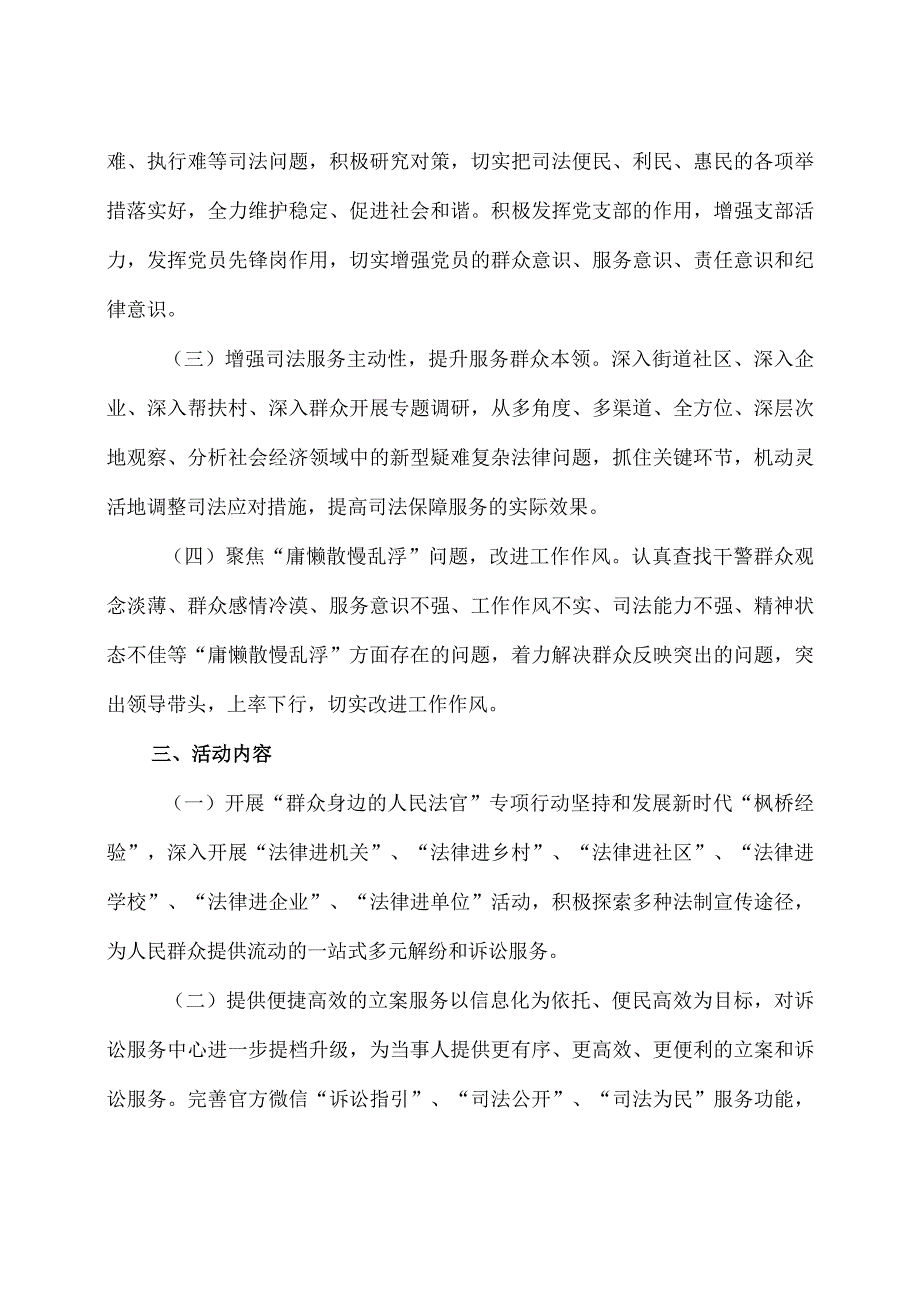 难、执行难等司法问题，积极研究对策，切实把司法便民、利民、惠民的各项举措落实好，全力维护稳定、促进社会和谐。积极发挥党支部的作用，增强支部活力，发挥党员先锋岗作用，切实增强党员的群众意识、服务意识、责任意识和纪律意识。

（三）增强司法服务主动性，提升服务群众本领。深入街道社区、深入企业、深入帮扶村、深入群众开展专题调研，从多角度、多渠道、全方位、深层次地观察、分析社会经济领域中的新型疑难复杂法律问题，抓住关键环节，机动灵活地调整司法应对措施，提高司法保障服务的实际效果。

（四）聚焦“庸懒散慢乱浮”问题，改进工作作风。认真查找干警群众观念淡薄、群众感情冷漠、服务意识不强、工作作风不实、司法能力不强、精神状态不佳等“庸懒散慢乱浮”方面存在的问题，着力解决群众反映突出的问题，突出领导带头，上率下行，切实改进工作作风。

三、活动内容

（一）开展“群众身边的人民法官”专项行动坚持和发展新时代“枫桥经验”，深入开展“法律进机关”、“法律进乡村”、“法律进社区”、“法律进学校”、“法律进企业”、“法律进单位”活动，积极探索多种法制宣传途径，为人民群众提供流动的一站式多元解纷和诉讼服务。

（二）提供便捷高效的立案服务以信息化为依托、便民高效为目标，对诉讼服务中心进一步提档升级，为当事人提供更有序、更高效、更便利的立案和诉讼服务。完善官方微信“诉讼指引”、“司法公开”、“司法为民”服务功能，